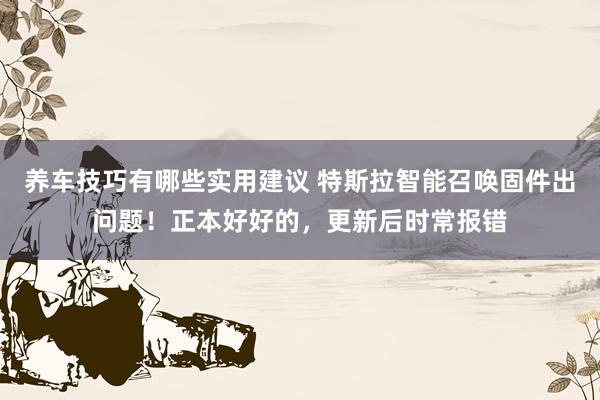 养车技巧有哪些实用建议 特斯拉智能召唤固件出问题！正本好好的，更新后时常报错